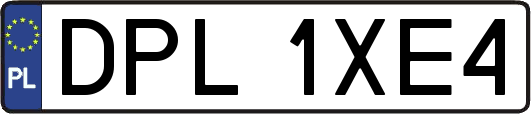 PL
DPL 1XE4